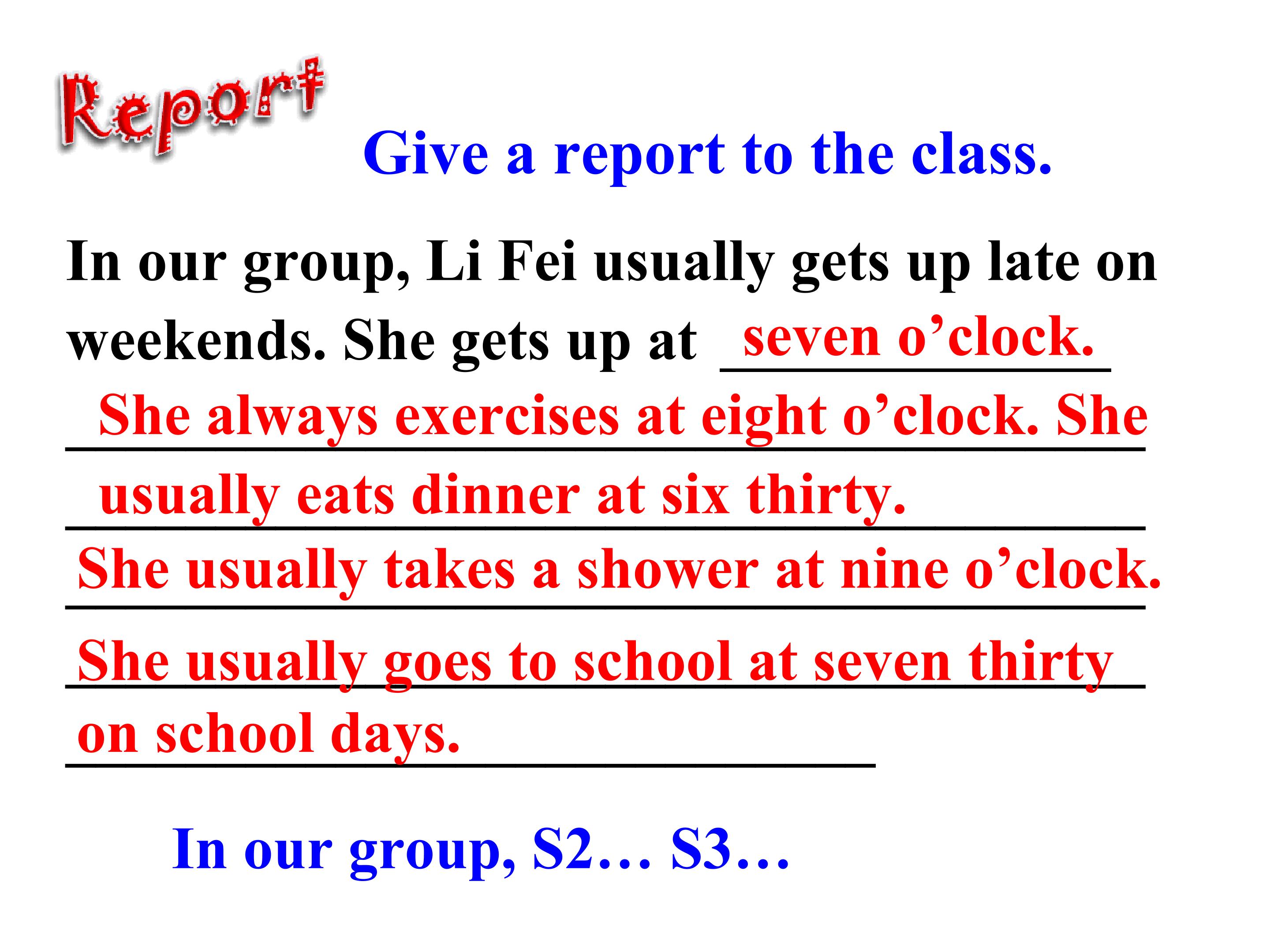 Report

Give a report to the class.

In our group, Li Fei usually gets up late on weekends. She gets up at seven o'clock. She always exercises at eight o'clock. She usually eats dinner at six thirty. She usually takes a shower at nine o'clock. She usually goes to school at seven thirty on school days.

In our group, S2… S3…